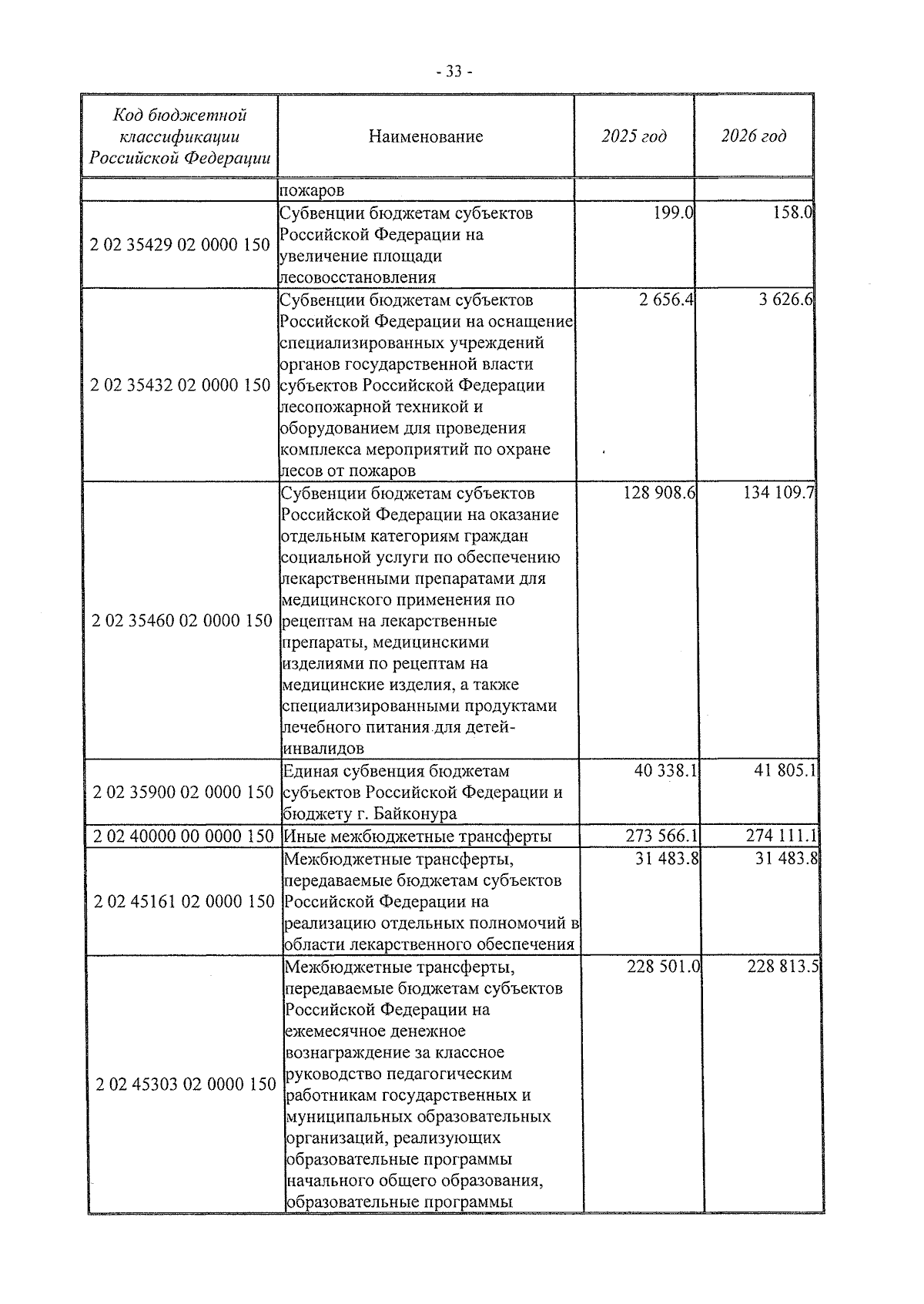 - 33 -

| Код бюджетной классификации Российской Федерации | Наименование | 2025 год | 2026 год |
|---|---|---|---|
| | пожаров | | |
| 2 02 35429 02 0000 150 | Субвенции бюджетам субъектов Российской Федерации на увеличение площади лесовосстановления | 199.0 | 158.0 |
| 2 02 35432 02 0000 150 | Субвенции бюджетам субъектов Российской Федерации на оснащение специализированных учреждений органов государственной власти субъектов Российской Федерации лесопожарной техникой и оборудованием для проведения комплекса мероприятий по охране лесов от пожаров | 2 656.4 | 3 626.6 |
| 2 02 35460 02 0000 150 | Субвенции бюджетам субъектов Российской Федерации на оказание отдельным категориям граждан социальной услуги по обеспечению лекарственными препаратами для медицинского применения по рецептам на лекарственные препараты, медицинскими изделиями по рецептам на медицинские изделия, а также специализированными продуктами лечебного питания для детей-инвалидов | 128 908.6 | 134 109.7 |
| 2 02 35900 02 0000 150 | Единая субвенция бюджетам субъектов Российской Федерации и бюджету г. Байконура | 40 338.1 | 41 805.1 |
| 2 02 40000 00 0000 150 | Иные межбюджетные трансферты | 273 566.1 | 274 111.1 |
| 2 02 45161 02 0000 150 | Межбюджетные трансферты, передаваемые бюджетам субъектов Российской Федерации на реализацию отдельных полномочий в области лекарственного обеспечения | 31 483.8 | 31 483.8 |
| 2 02 45303 02 0000 150 | Межбюджетные трансферты, передаваемые бюджетам субъектов Российской Федерации на ежемесячное денежное вознаграждение за классное руководство педагогическим работникам государственных и муниципальных образовательных организаций, реализующих образовательные программы начального общего образования, образовательные программы | 228 501.0 | 228 813.5 |